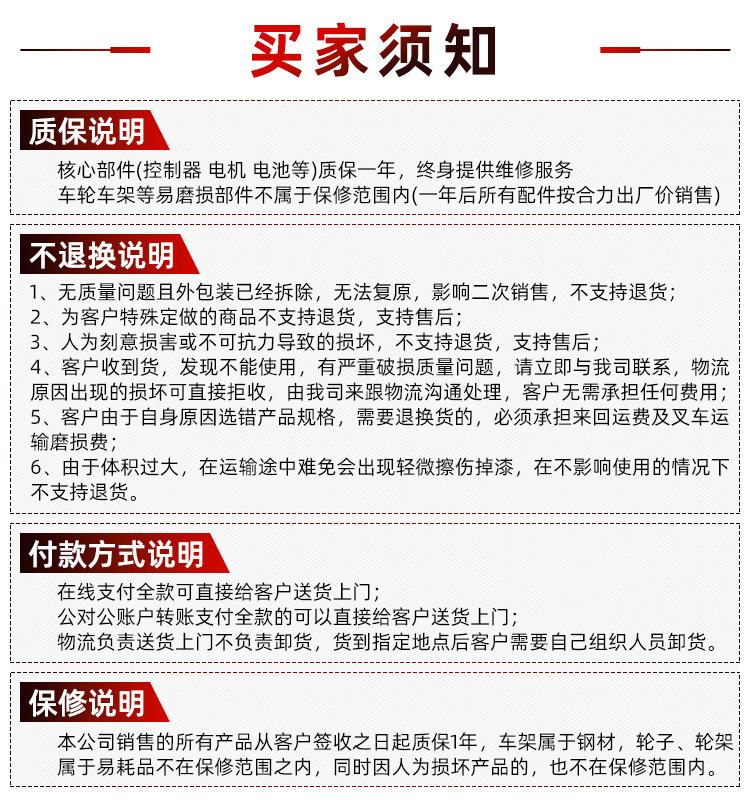 买家须知

质保说明

核心部件(控制器 电机 电池等)质保一年，终身提供维修服务

车轮车架等易磨损部件不属于保修范围内(一年后所有配件按合力出厂价销售)

不退换说明

1、无质量问题且外包装已经拆除，无法复原，影响二次销售，不支持退货；

2、为客户特殊定做的商品不支持退货，支持售后；

3、人为刻意损害或不可抗力导致的损坏，不支持退货，支持售后；

4、客户收到货，发现不能使用，有严重破损质量问题，请立即与我司联系，物流原因出现的损坏可直接拒收，由我司来跟物流沟通处理，客户无需承担任何费用；

5、客户由于自身原因选错产品规格，需要退换货的，必须承担来回运费及叉车运输磨损费；

6、由于体积过大，在运输途中难免会出现轻微擦伤掉漆，在不影响使用的情况下不支持退货。

付款方式说明

在线支付全款可直接给客户送货上门；

公对公账户转账支付全款的可以直接给客户送货上门；

物流负责送货上门不负责卸货，货到指定地点后客户需要自己组织人员卸货。

保修说明

本公司销售的所有产品从客户签收之日起质保1年，车架属于钢材，轮子、轮架属于易耗品不在保修范围之内，同时因人为损坏产品的，也不在保修范围内。